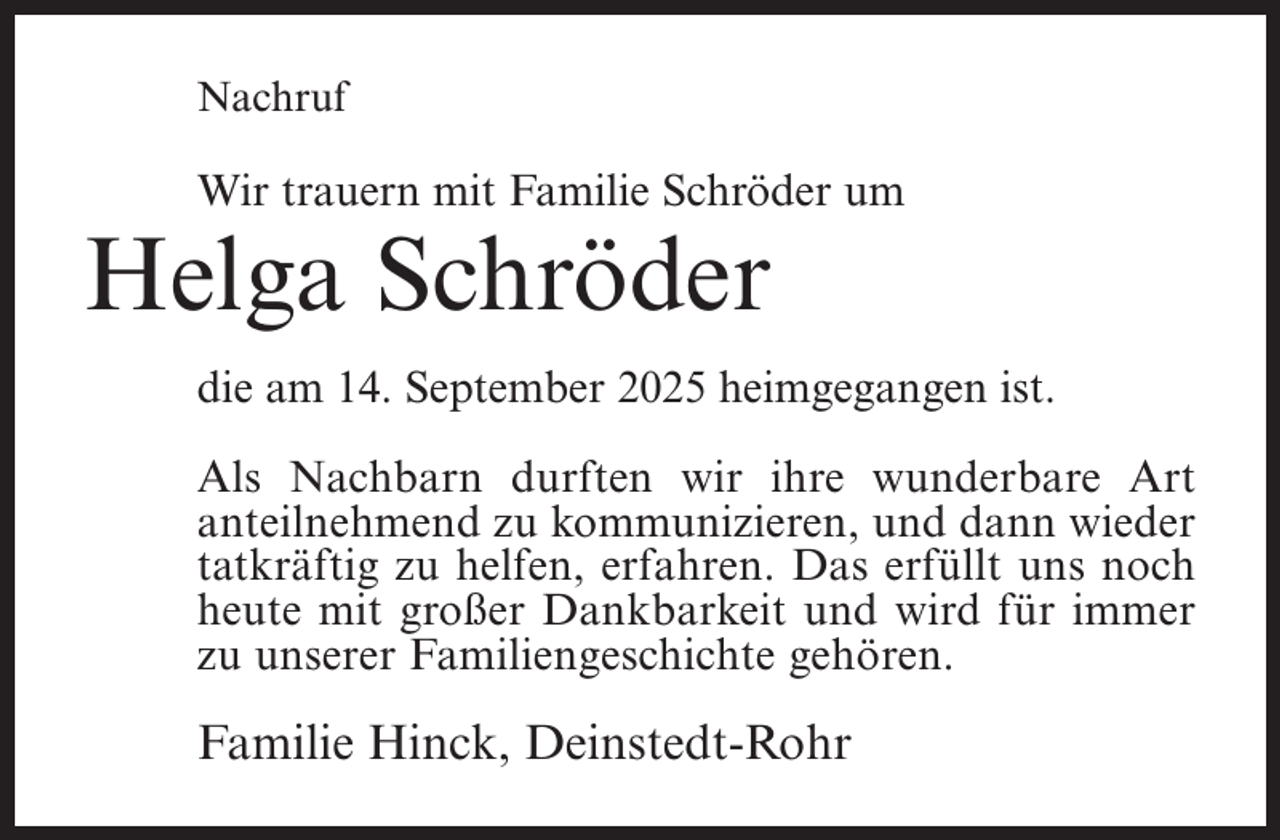 Nachruf

Wir trauern mit Familie Schröder um

Helga Schröder

die am 14. September 2025 heimgegangen ist.

Als Nachbarn durften wir ihre wunderbare Art anteilnehmend zu kommunizieren, und dann wieder tatkräftig zu helfen, erfahren. Das erfüllt uns noch heute mit großer Dankbarkeit und wird für immer zu unserer Familiengeschichte gehören.

Familie Hinck, Deinstedt-Rohr